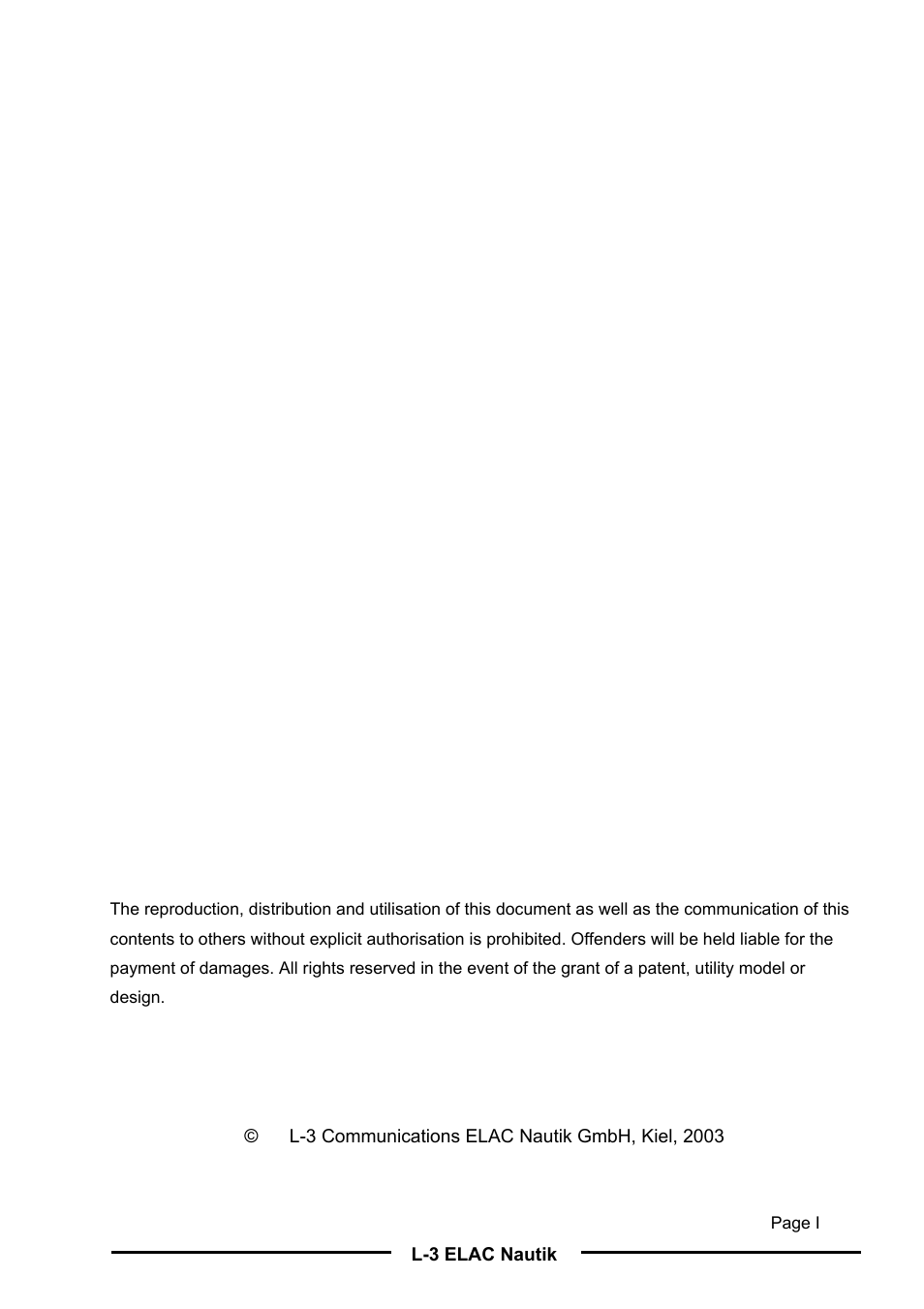 The reproduction, distribution and utilisation of this document as well as the communication of this contents to others without explicit authorisation is prohibited. Offenders will be held liable for the payment of damages. All rights reserved in the event of the grant of a patent, utility model or design.

© L-3 Communications ELAC Nautik GmbH, Kiel, 2003

Page I

L-3 ELAC Nautik